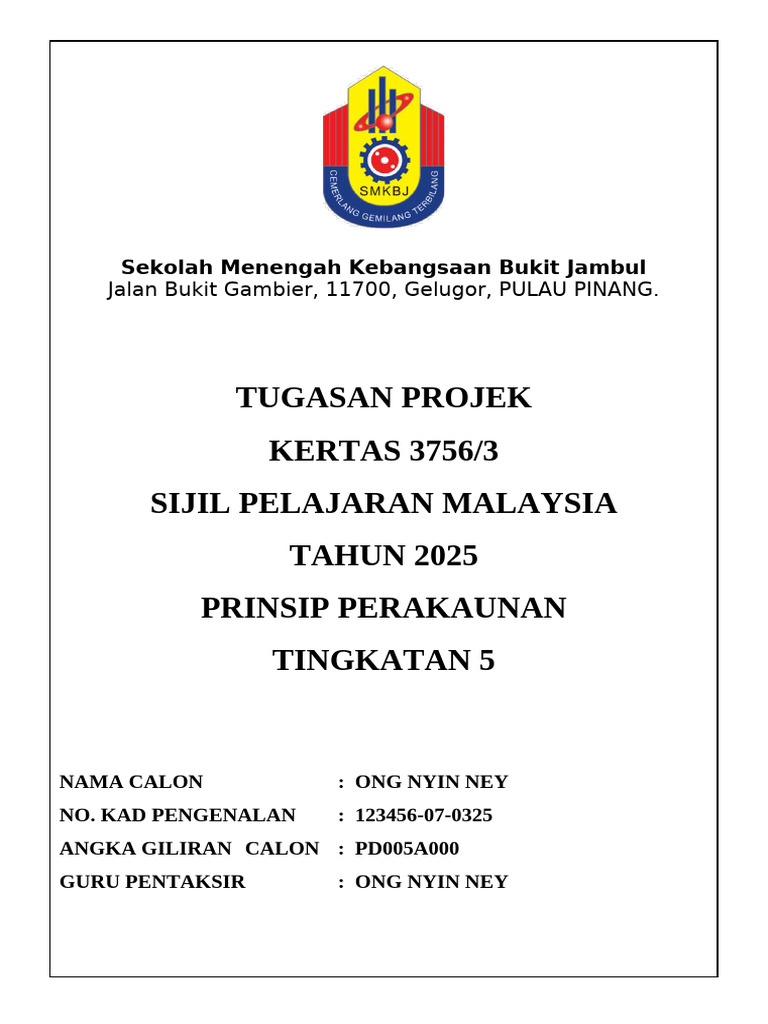 SMKBJ
CEMERLANG GEMILANG TERBILANG

Sekolah Menengah Kebangsaan Bukit Jambul
Jalan Bukit Gambier, 11700, Gelugor, PULAU PINANG.

TUGASAN PROJEK
KERTAS 3756/3
SIJIL PELAJARAN MALAYSIA
TAHUN 2025
PRINSIP PERAKAUNAN
TINGKATAN 5

NAMA CALON : ONG NYIN NEY
NO. KAD PENGENALAN : 123456-07-0325
ANGKA GILIRAN CALON : PD005A000
GURU PENTAKSIR : ONG NYIN NEY